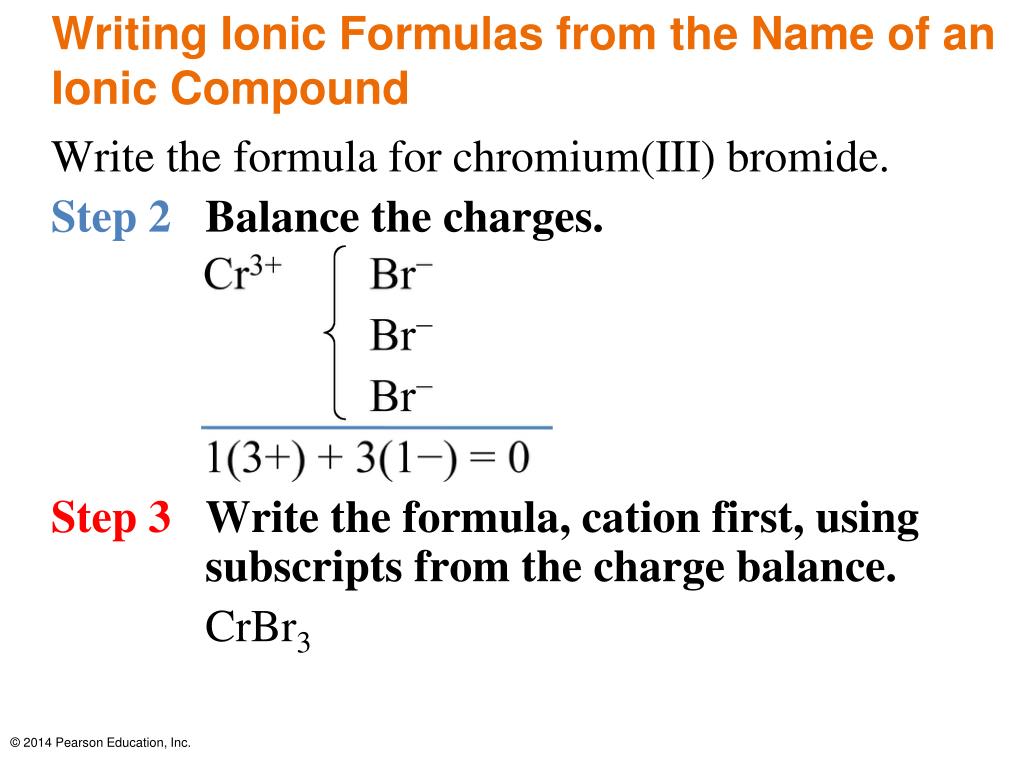 Writing Ionic Formulas from the Name of an Ionic Compound

Write the formula for chromium(III) bromide.

Step 2 Balance the charges.

$Cr^{3+}$ $Br^-$ $Br^-$ $Br^-$

$1(3+) + 3(1-) = 0$

Step 3 Write the formula, cation first, using subscripts from the charge balance.

$CrBr_3$

© 2014 Pearson Education, Inc.